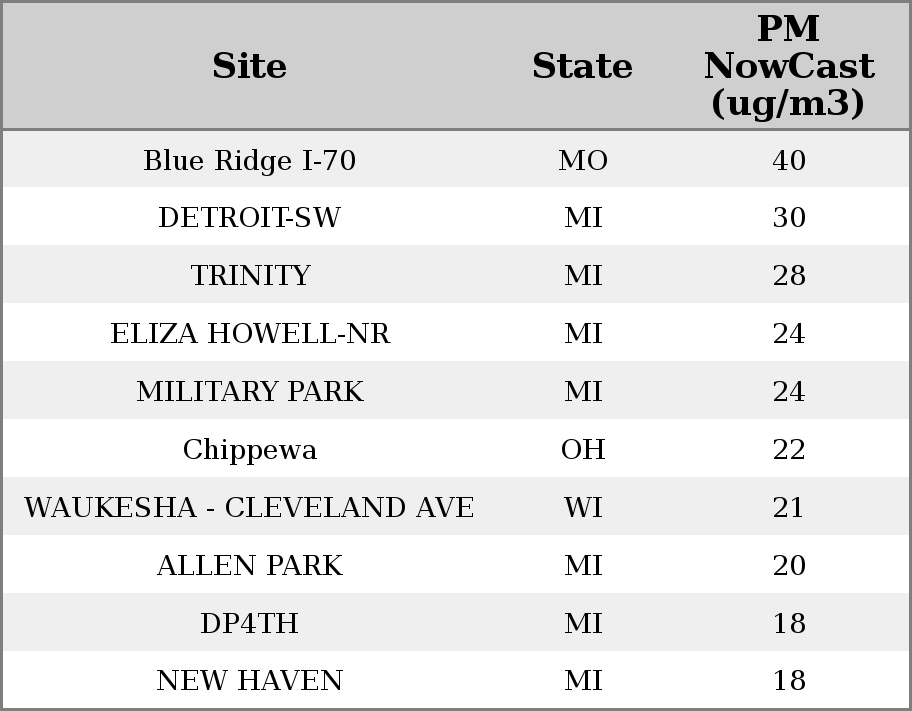 | Site | State | PM NowCast (ug/m3) |
|---|---|---|
| Blue Ridge I-70 | MO | 40 |
| DETROIT-SW | MI | 30 |
| TRINITY | MI | 28 |
| ELIZA HOWELL-NR | MI | 24 |
| MILITARY PARK | MI | 24 |
| Chippewa | OH | 22 |
| WAUKESHA - CLEVELAND AVE | WI | 21 |
| ALLEN PARK | MI | 20 |
| DP4TH | MI | 18 |
| NEW HAVEN | MI | 18 |